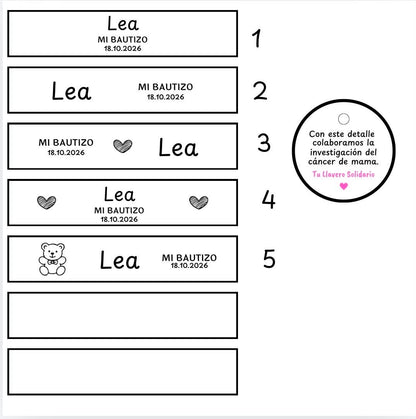 Lea
MI BAUTIZO
18.10.2026

1

Lea
MI BAUTIZO
18.10.2026

2

MI BAUTIZO
18.10.2026
Lea

3

Lea
MI BAUTIZO
18.10.2026

4

Lea
MI BAUTIZO
18.10.2026

5

Con este detalle colaboramos la investigación del cáncer de mama.
Tu Llavero Solidario